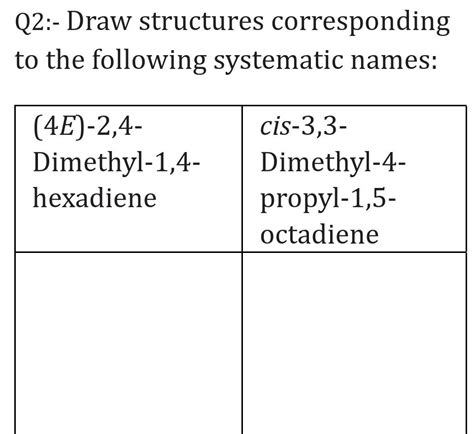 Q2:- Draw structures corresponding to the following systematic names:

| (4E)-2,4-Dimethyl-1,4-hexadiene | cis-3,3-Dimethyl-4-propyl-1,5-octadiene |
|---|---|
|  |  |